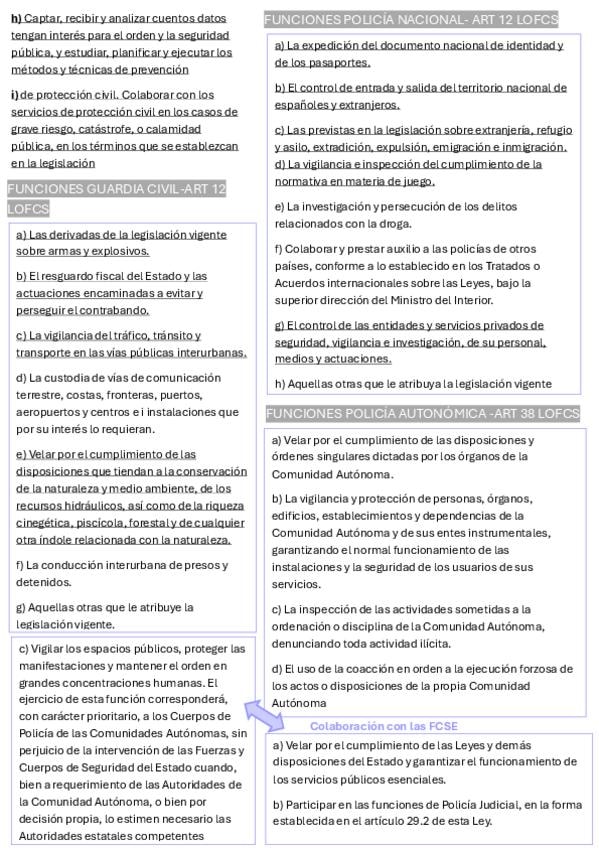 h) Captar, recibir y analizar cuentos datos tengan interés para el orden y la seguridad pública, y estudiar, planificar y ejecutar los métodos y técnicas de prevención

i) de protección civil. Colaborar con los servicios de protección civil en los casos de grave riesgo, catástrofe, o calamidad pública, en los términos que se establezcan en la legislación

FUNCIONES GUARDIA CIVIL-ART 12 LOFCS

a) Las derivadas de la legislación vigente sobre armas y explosivos.

b) El resguardo fiscal del Estado y las actuaciones encaminadas a evitar y perseguir el contrabando.

c) La vigilancia del tráfico, tránsito y transporte en las vías públicas interurbanas.

d) La custodia de vías de comunicación terrestre, costas, fronteras, puertos, aeropuertos y centros e i instalaciones que por su interés lo requieran.

e) Velar por el cumplimiento de las disposiciones que tiendan a la conservación de la naturaleza y medio ambiente, de los recursos hidráulicos, así como de la riqueza cinegética, piscícola, forestal y de cualquier otra índole relacionada con la naturaleza.

f) La conducción interurbana de presos y detenidos.

g) Aquellas otras que le atribuye la legislación vigente.

c) Vigilar los espacios públicos, proteger las manifestaciones y mantener el orden en grandes concentraciones humanas. El ejercicio de esta función corresponderá, con carácter prioritario, a los Cuerpos de Policía de las Comunidades Autónomas, sin perjuicio de la intervención de las Fuerzas y Cuerpos de Seguridad del Estado cuando, bien a requerimiento de las Autoridades de la Comunidad Autónoma, o bien por decisión propia, lo estimen necesario las Autoridades estatales competentes

FUNCIONES POLICÍA NACIONAL- ART 12 LOFCS

a) La expedición del documento nacional de identidad y de los pasaportes.

b) El control de entrada y salida del territorio nacional de españoles y extranjeros.

c) Las previstas en la legislación sobre extranjería, refugio y asilo, extradición, expulsión, emigración e inmigración.
d) La vigilancia e inspección del cumplimiento de la normativa en materia de juego.

e) La investigación y persecución de los delitos relacionados con la droga.

f) Colaborar y prestar auxilio a las policías de otros países, conforme a lo establecido en los Tratados o Acuerdos internacionales sobre las Leyes, bajo la superior dirección del Ministro del Interior.

g) El control de las entidades y servicios privados de seguridad, vigilancia e investigación, de su personal, medios y actuaciones.

h) Aquellas otras que le atribuya la legislación vigente

FUNCIONES POLICÍA AUTONÓMICA -ART 38 LOFCS

a) Velar por el cumplimiento de las disposiciones y órdenes singulares dictadas por los órganos de la Comunidad Autónoma.

b) La vigilancia y protección de personas, órganos, edificios, establecimientos y dependencias de la Comunidad Autónoma y de sus entes instrumentales, garantizando el normal funcionamiento de las instalaciones y la seguridad de los usuarios de sus servicios.

c) La inspección de las actividades sometidas a la ordenación o disciplina de la Comunidad Autónoma, denunciando toda actividad ilícita.

d) El uso de la coacción en orden a la ejecución forzosa de los actos o disposiciones de la propia Comunidad Autónoma

Colaboración con las FCSE

a) Velar por el cumplimiento de las Leyes y demás disposiciones del Estado y garantizar el funcionamiento de los servicios públicos esenciales.

b) Participar en las funciones de Policía Judicial, en la forma establecida en el artículo 29.2 de esta Ley.